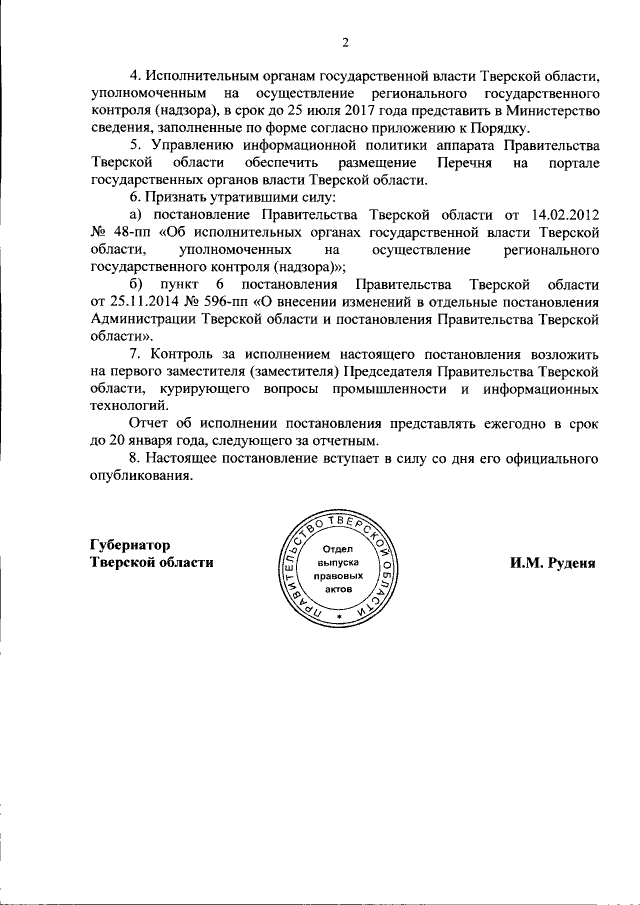 2

4. Исполнительным органам государственной власти Тверской области, уполномоченным на осуществление регионального государственного контроля (надзора), в срок до 25 июля 2017 года представить в Министерство сведения, заполненные по форме согласно приложению к Порядку.

5. Управлению информационной политики аппарата Правительства Тверской области обеспечить размещение Перечня на портале государственных органов власти Тверской области.

6. Признать утратившими силу:

а) постановление Правительства Тверской области от 14.02.2012 № 48-пп «Об исполнительных органах государственной власти Тверской области, уполномоченных на осуществление регионального государственного контроля (надзора)»;

б) пункт 6 постановления Правительства Тверской области от 25.11.2014 № 596-пп «О внесении изменений в отдельные постановления Администрации Тверской области и постановления Правительства Тверской области».

7. Контроль за исполнением настоящего постановления возложить на первого заместителя (заместителя) Председателя Правительства Тверской области, курирующего вопросы промышленности и информационных технологий.

Отчет об исполнении постановления представлять ежегодно в срок до 20 января года, следующего за отчетным.

8. Настоящее постановление вступает в силу со дня его официального опубликования.

Губернатор
Тверской области

ПРАВИТЕЛЬСТВО ТВЕРСКОЙ ОБЛАСТИ
Отдел выпуска правовых актов

И.М. Руденя